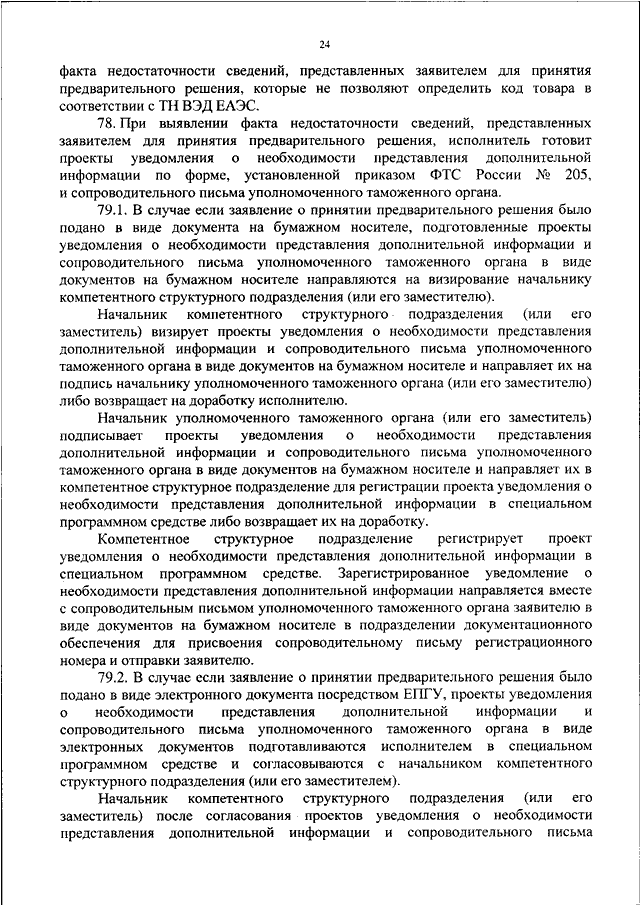 24

факта недостаточности сведений, представленных заявителем для принятия предварительного решения, которые не позволяют определить код товара в соответствии с ТН ВЭД ЕАЭС.

78. При выявлении факта недостаточности сведений, представленных заявителем для принятия предварительного решения, исполнитель готовит проекты уведомления о необходимости представления дополнительной информации по форме, установленной приказом ФТС России № 205, и сопроводительного письма уполномоченного таможенного органа.

79.1. В случае если заявление о принятии предварительного решения было подано в виде документа на бумажном носителе, подготовленные проекты уведомления о необходимости представления дополнительной информации и сопроводительного письма уполномоченного таможенного органа в виде документов на бумажном носителе направляются на визирование начальнику компетентного структурного подразделения (или его заместителю).

Начальник компетентного структурного подразделения (или его заместитель) визирует проекты уведомления о необходимости представления дополнительной информации и сопроводительного письма уполномоченного таможенного органа в виде документов на бумажном носителе и направляет их на подпись начальнику уполномоченного таможенного органа (или его заместителю) либо возвращает на доработку исполнителю.

Начальник уполномоченного таможенного органа (или его заместитель) подписывает проекты уведомления о необходимости представления дополнительной информации и сопроводительного письма уполномоченного таможенного органа в виде документов на бумажном носителе и направляет их в компетентное структурное подразделение для регистрации проекта уведомления о необходимости представления дополнительной информации в специальном программном средстве либо возвращает их на доработку.

Компетентное структурное подразделение регистрирует проект уведомления о необходимости представления дополнительной информации в специальном программном средстве. Зарегистрированное уведомление о необходимости представления дополнительной информации направляется вместе с сопроводительным письмом уполномоченного таможенного органа заявителю в виде документов на бумажном носителе в подразделении документационного обеспечения для присвоения сопроводительному письму регистрационного номера и отправки заявителю.

79.2. В случае если заявление о принятии предварительного решения было подано в виде электронного документа посредством ЕПГУ, проекты уведомления о необходимости представления дополнительной информации и сопроводительного письма уполномоченного таможенного органа в виде электронных документов подготавливаются исполнителем в специальном программном средстве и согласовываются с начальником компетентного структурного подразделения (или его заместителем).

Начальник компетентного структурного подразделения (или его заместитель) после согласования проектов уведомления о необходимости представления дополнительной информации и сопроводительного письма